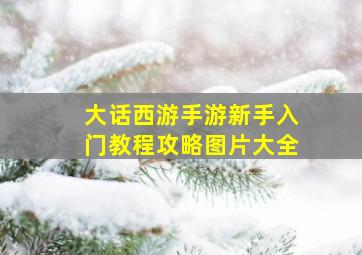 大话西游手游新手入门教程攻略图片大全